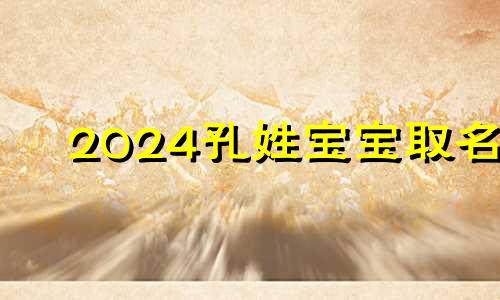 2024孔姓宝宝取名